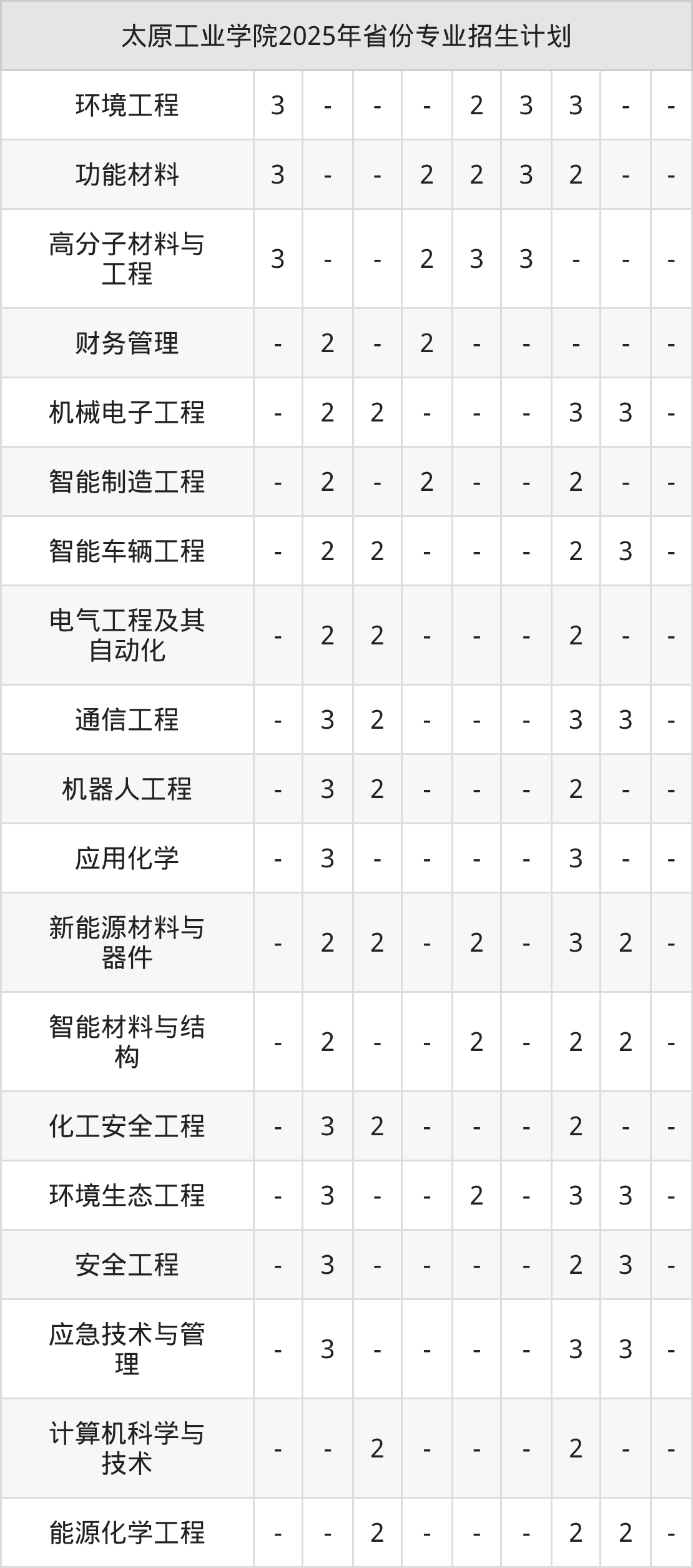 | 太原工业学院2025年省份专业招生计划 | | | | | | | | | |
|---|---|---|---|---|---|---|---|---|---|
| 环境工程 | 3 | - | - | - | 2 | 3 | 3 | - | - |
| 功能材料 | 3 | - | - | 2 | 2 | 3 | 2 | - | - |
| 高分子材料与工程 | 3 | - | - | 2 | 3 | 3 | - | - | - |
| 财务管理 | - | 2 | - | 2 | - | - | - | - | - |
| 机械电子工程 | - | 2 | 2 | - | - | - | 3 | 3 | - |
| 智能制造工程 | - | 2 | - | 2 | - | - | 2 | - | - |
| 智能车辆工程 | - | 2 | 2 | - | - | - | 2 | 3 | - |
| 电气工程及其自动化 | - | 2 | 2 | - | - | - | 2 | - | - |
| 通信工程 | - | 3 | 2 | - | - | - | 3 | 3 | - |
| 机器人工程 | - | 3 | 2 | - | - | - | 2 | - | - |
| 应用化学 | - | 3 | - | - | - | - | 3 | - | - |
| 新能源材料与器件 | - | 2 | 2 | - | 2 | - | 3 | 2 | - |
| 智能材料与结构 | - | 2 | - | - | 2 | - | 2 | 2 | - |
| 化工安全工程 | - | 3 | 2 | - | - | - | 2 | - | - |
| 环境生态工程 | - | 3 | - | - | 2 | - | 3 | 3 | - |
| 安全工程 | - | 3 | - | - | - | - | 2 | 3 | - |
| 应急技术与管理 | - | 3 | - | - | - | - | 3 | 3 | - |
| 计算机科学与技术 | - | - | 2 | - | - | - | 2 | - | - |
| 能源化学工程 | - | - | 2 | - | - | - | 2 | 2 | - |